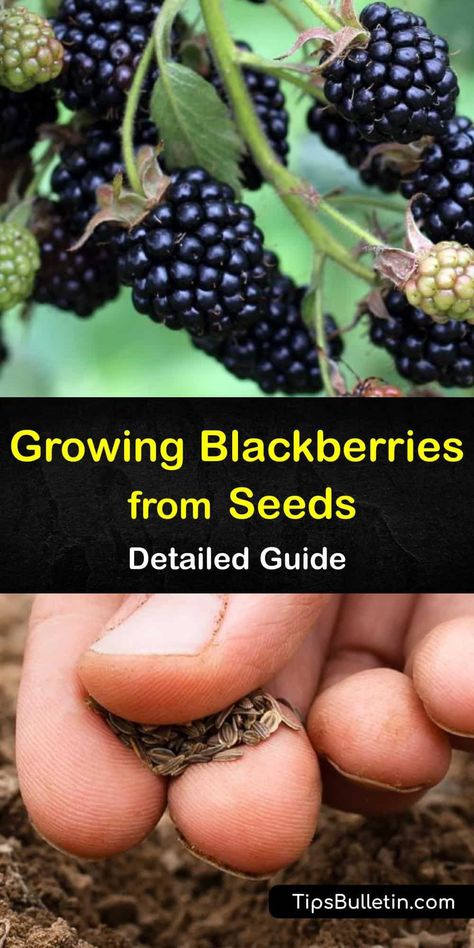 Growing Blackberries from Seeds

Detailed Guide

TipsBulletin.com